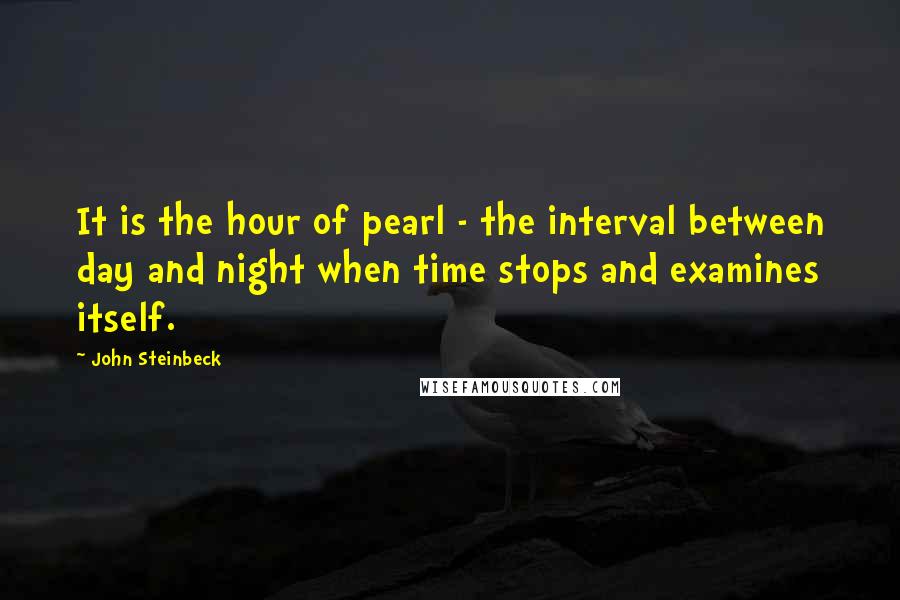 It is the hour of pearl - the interval between day and night when time stops and examines itself.

~ John Steinbeck

WISEFAMOUSQUOTES.COM